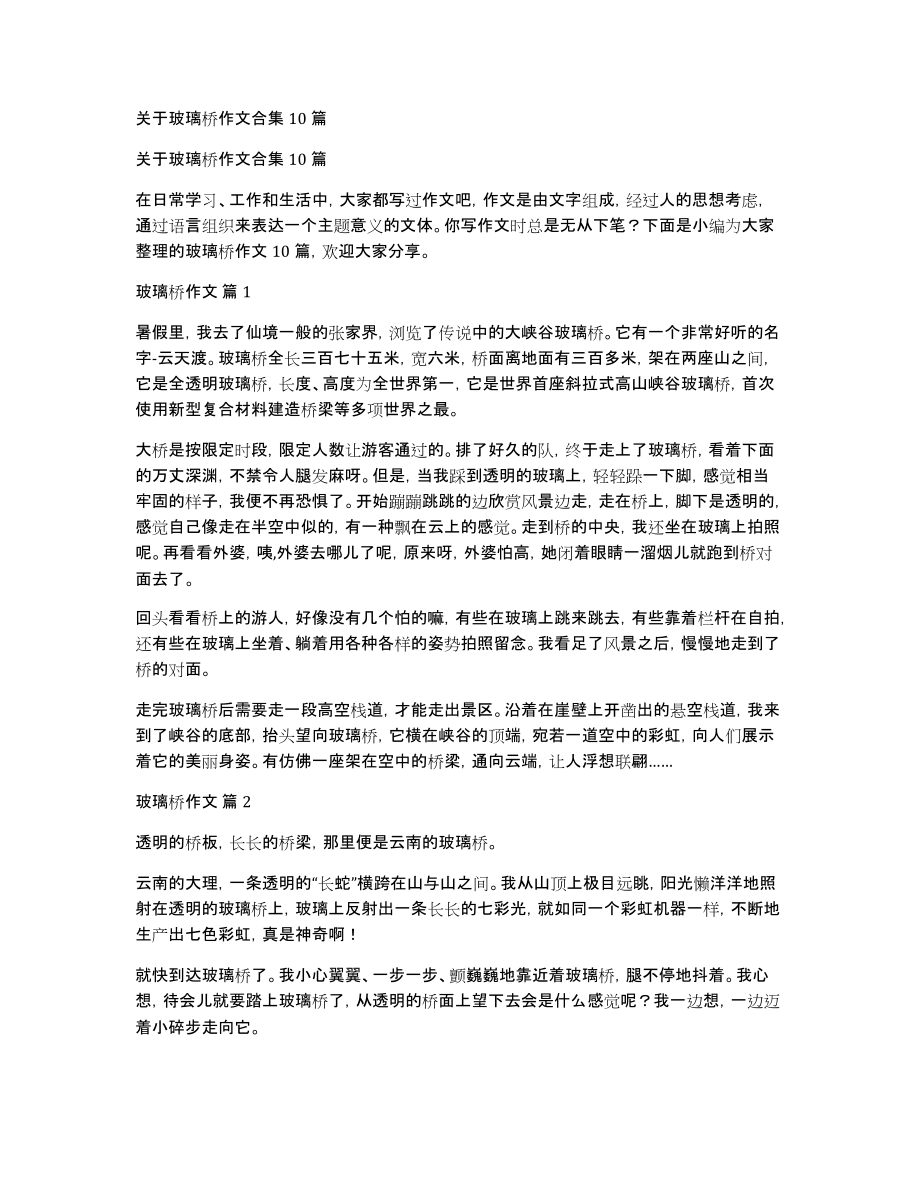 关于玻璃桥作文合集 10 篇

关于玻璃桥作文合集 10 篇

在日常学习、工作和生活中，大家都写过作文吧，作文是由文字组成，经过人的思想考虑，通过语言组织来表达一个主题意义的文体。你写作文时总是无从下笔？下面是小编为大家整理的玻璃桥作文 10 篇，欢迎大家分享。

玻璃桥作文 篇 1

暑假里，我去了仙境一般的张家界，浏览了传说中的大峡谷玻璃桥。它有一个非常好听的名字-云天渡。玻璃桥全长三百七十五米，宽六米，桥面离地面有三百多米，架在两座山之间，它是全透明玻璃桥，长度、高度为全世界第一，它是世界首座斜拉式高山峡谷玻璃桥，首次使用新型复合材料建造桥梁等多项世界之最。

大桥是按限定时段，限定人数让游客通过的。排了好久的队，终于走上了玻璃桥，看着下面的万丈深渊，不禁令人腿发麻呀。但是，当我踩到透明的玻璃上，轻轻跺一下脚，感觉相当牢固的样子，我便不再恐惧了。开始蹦蹦跳跳的边欣赏风景边走，走在桥上，脚下是透明的，感觉自己像走在半空中似的，有一种飘在云上的感觉。走到桥的中央，我还坐在玻璃上拍照呢。再看看外婆，咦,外婆去哪儿了呢，原来呀，外婆怕高，她闭着眼睛一溜烟儿就跑到桥对面去了。

回头看看桥上的游人，好像没有几个怕的嘛，有些在玻璃上跳来跳去，有些靠着栏杆在自拍，还有些在玻璃上坐着、躺着用各种各样的姿势拍照留念。我看足了风景之后，慢慢地走到了桥的对面。

走完玻璃桥后需要走一段高空栈道，才能走出景区。沿着在崖壁上开凿出的悬空栈道，我来到了峡谷的底部，抬头望向玻璃桥，它横在峡谷的顶端，宛若一道空中的彩虹，向人们展示着它的美丽身姿。有仿佛一座架在空中的桥梁，通向云端，让人浮想联翩……

玻璃桥作文 篇 2

透明的桥板，长长的桥梁，那里便是云南的玻璃桥。

云南的大理，一条透明的“长蛇”横跨在山与山之间。我从山顶上极目远眺，阳光懒洋洋地照射在透明的玻璃桥上，玻璃上反射出一条长长的七彩光，就如同一个彩虹机器一样，不断地生产出七色彩虹，真是神奇啊！

就快到达玻璃桥了。我小心翼翼、一步一步、颤巍巍地靠近着玻璃桥，腿不停地抖着。我心想，待会儿就要踏上玻璃桥了，从透明的桥面上望下去会是什么感觉呢？我一边想，一边迈着小碎步走向它。